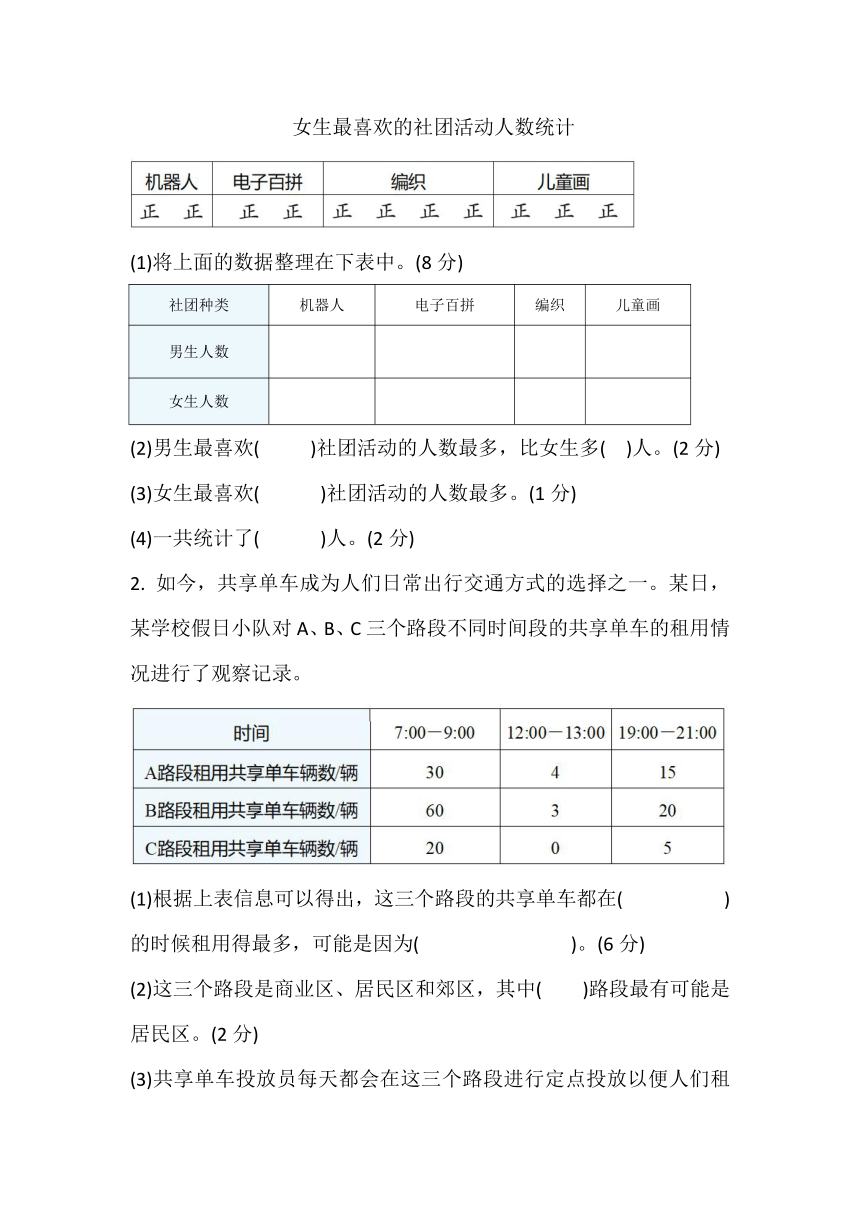 女生最喜欢的社团活动人数统计

| 机器人 | 电子百拼 | 编织 | 儿童画 |
|---|---|---|---|
| 正 正 | 正 正 | 正 正 正 正 | 正 正 正 |

(1)将上面的数据整理在下表中。(8 分)

| 社团种类 | 机器人 | 电子百拼 | 编织 | 儿童画 |
|---|---|---|---|---|
| 男生人数 | | | | |
| 女生人数 | | | | |

(2)男生最喜欢(　　)社团活动的人数最多，比女生多(　)人。(2 分)

(3)女生最喜欢(　　)社团活动的人数最多。(1 分)

(4)一共统计了(　　)人。(2 分)

2. 如今，共享单车成为人们日常出行交通方式的选择之一。某日，某学校假日小队对 A、B、C 三个路段不同时间段的共享单车的租用情况进行了观察记录。

| 时间 | 7:00－9:00 | 12:00－13:00 | 19:00－21:00 |
|---|---|---|---|
| A路段租用共享单车辆数/辆 | 30 | 4 | 15 |
| B路段租用共享单车辆数/辆 | 60 | 3 | 20 |
| C路段租用共享单车辆数/辆 | 20 | 0 | 5 |

(1)根据上表信息可以得出，这三个路段的共享单车都在(　　　　)的时候租用得最多，可能是因为(　　　　　　)。(6 分)

(2)这三个路段是商业区、居民区和郊区，其中(　)路段最有可能是居民区。(2 分)

(3)共享单车投放员每天都会在这三个路段进行定点投放以便人们租